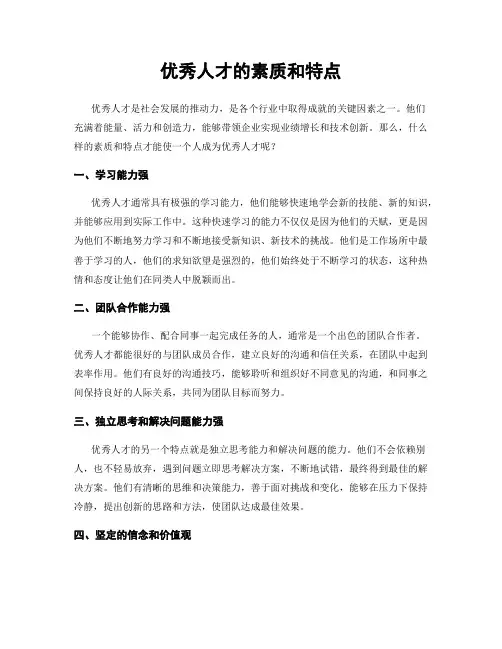 优秀人才的素质和特点

优秀人才是社会发展的推动力，是各个行业中取得成就的关键因素之一。他们充满着能量、活力和创造力，能够带领企业实现业绩增长和技术创新。那么，什么样的素质和特点才能使一个人成为优秀人才呢？

一、学习能力强

优秀人才通常具有极强的学习能力，他们能够快速地学会新的技能、新的知识，并能够应用到实际工作中。这种快速学习的能力不仅仅是因为他们的天赋，更是因为他们不断地努力学习和不断地接受新知识、新技术的挑战。他们是工作场所中最善于学习的人，他们的求知欲望是强烈的，他们始终处于不断学习的状态，这种热情和态度让他们在同类人中脱颖而出。

二、团队合作能力强

一个能够协作、配合同事一起完成任务的人，通常是一个出色的团队合作者。优秀人才都能很好的与团队成员合作，建立良好的沟通和信任关系，在团队中起到表率作用。他们有良好的沟通技巧，能够聆听和组织好不同意见的沟通，和同事之间保持良好的人际关系，共同为团队目标而努力。

三、独立思考和解决问题能力强

优秀人才的另一个特点就是独立思考能力和解决问题的能力。他们不会依赖别人，也不轻易放弃，遇到问题立即思考解决方案，不断地试错，最终得到最佳的解决方案。他们有清晰的思维和决策能力，善于面对挑战和变化，能够在压力下保持冷静，提出创新的思路和方法，使团队达成最佳效果。

四、坚定的信念和价值观